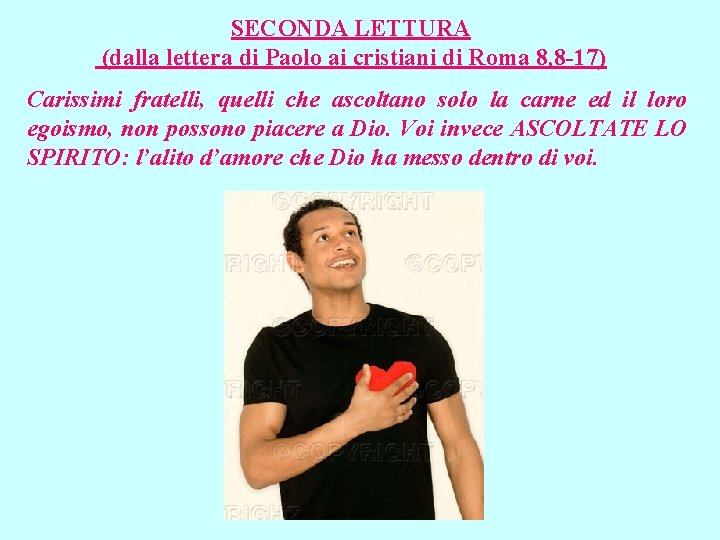 SECONDA LETTURA
(dalla lettera di Paolo ai cristiani di Roma 8,8-17)

Carissimi fratelli, quelli che ascoltano solo la carne ed il loro egoismo, non possono piacere a Dio. Voi invece ASCOLTATE LO SPIRITO: l'alito d'amore che Dio ha messo dentro di voi.

©COPYRIGHT
RIGHT ©COPY
©COPYRIGHT
RIGHT ©COPY
©COPYRIGHT
RIGHT